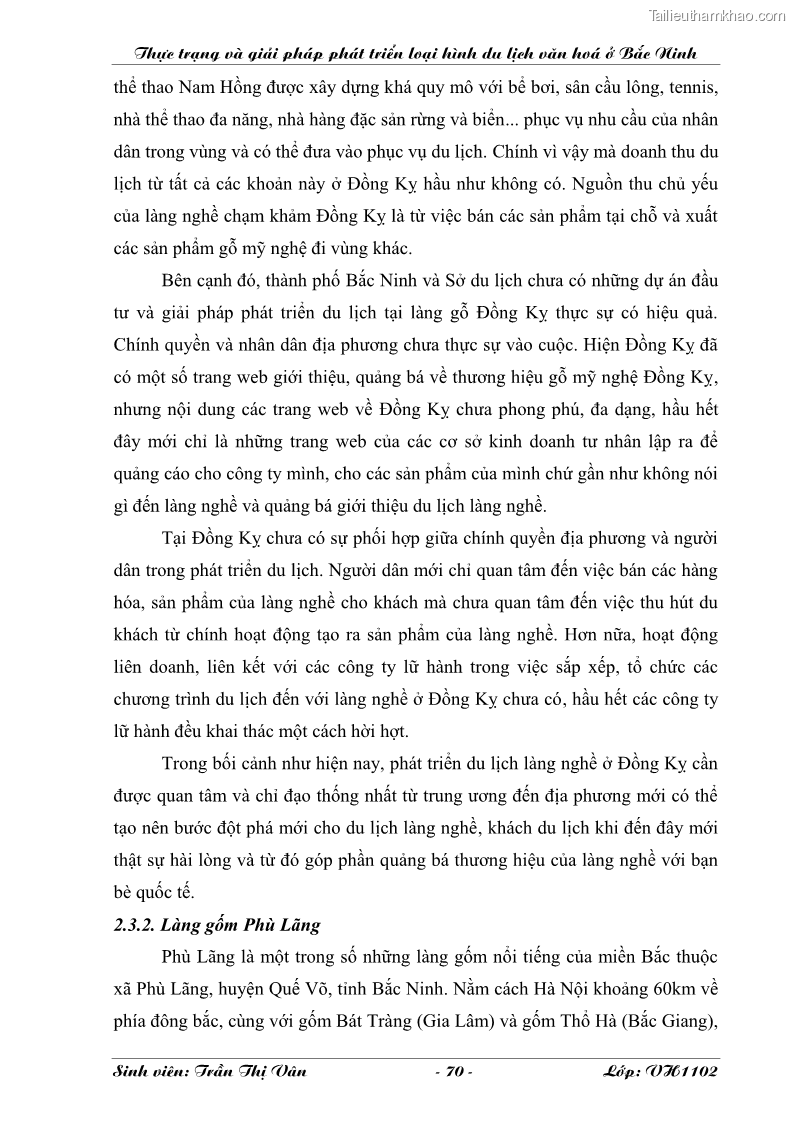 Tailieuthamkhao.com

Thực trạng và giải pháp phát triển loại hình du lịch văn hoá ở Bắc Ninh

thể thao Nam Hồng được xây dựng khá quy mô với bể bơi, sân cầu lông, tennis, nhà thể thao đa năng, nhà hàng đặc sản rừng và biển... phục vụ nhu cầu của nhân dân trong vùng và có thể đưa vào phục vụ du lịch. Chính vì vậy mà doanh thu du lịch từ tất cả các khoản này ở Đồng Kỵ hầu như không có. Nguồn thu chủ yếu của làng nghề chạm khảm Đồng Kỵ là từ việc bán các sản phẩm tại chỗ và xuất các sản phẩm gỗ mỹ nghệ đi vùng khác.

Bên cạnh đó, thành phố Bắc Ninh và Sở du lịch chưa có những dự án đầu tư và giải pháp phát triển du lịch tại làng gỗ Đồng Kỵ thực sự có hiệu quả. Chính quyền và nhân dân địa phương chưa thực sự vào cuộc. Hiện Đồng Kỵ đã có một số trang web giới thiệu, quảng bá về thương hiệu gỗ mỹ nghệ Đồng Kỵ, nhưng nội dung các trang web về Đồng Kỵ chưa phong phú, đa dạng, hầu hết đây mới chỉ là những trang web của các cơ sở kinh doanh tư nhân lập ra để quảng cáo cho công ty mình, cho các sản phẩm của mình chứ gần như không nói gì đến làng nghề và quảng bá giới thiệu du lịch làng nghề.

Tại Đồng Kỵ chưa có sự phối hợp giữa chính quyền địa phương và người dân trong phát triển du lịch. Người dân mới chỉ quan tâm đến việc bán các hàng hóa, sản phẩm của làng nghề cho khách mà chưa quan tâm đến việc thu hút du khách từ chính hoạt động tạo ra sản phẩm của làng nghề. Hơn nữa, hoạt động liên doanh, liên kết với các công ty lữ hành trong việc sắp xếp, tổ chức các chương trình du lịch đến với làng nghề ở Đồng Kỵ chưa có, hầu hết các công ty lữ hành đều khai thác một cách hời hợt.

Trong bối cảnh như hiện nay, phát triển du lịch làng nghề ở Đồng Kỵ cần được quan tâm và chỉ đạo thống nhất từ trung ương đến địa phương mới có thể tạo nên bước đột phá mới cho du lịch làng nghề, khách du lịch khi đến đây mới thật sự hài lòng và từ đó góp phần quảng bá thương hiệu của làng nghề với bạn bè quốc tế.

2.3.2. Làng gốm Phù Lãng

Phù Lãng là một trong số những làng gốm nổi tiếng của miền Bắc thuộc xã Phù Lãng, huyện Quế Võ, tỉnh Bắc Ninh. Nằm cách Hà Nội khoảng 60km về phía đông bắc, cùng với gốm Bát Tràng (Gia Lâm) và gốm Thổ Hà (Bắc Giang),

Sinh viên: Trần Thị Vân - 70 - Lớp: VH1102